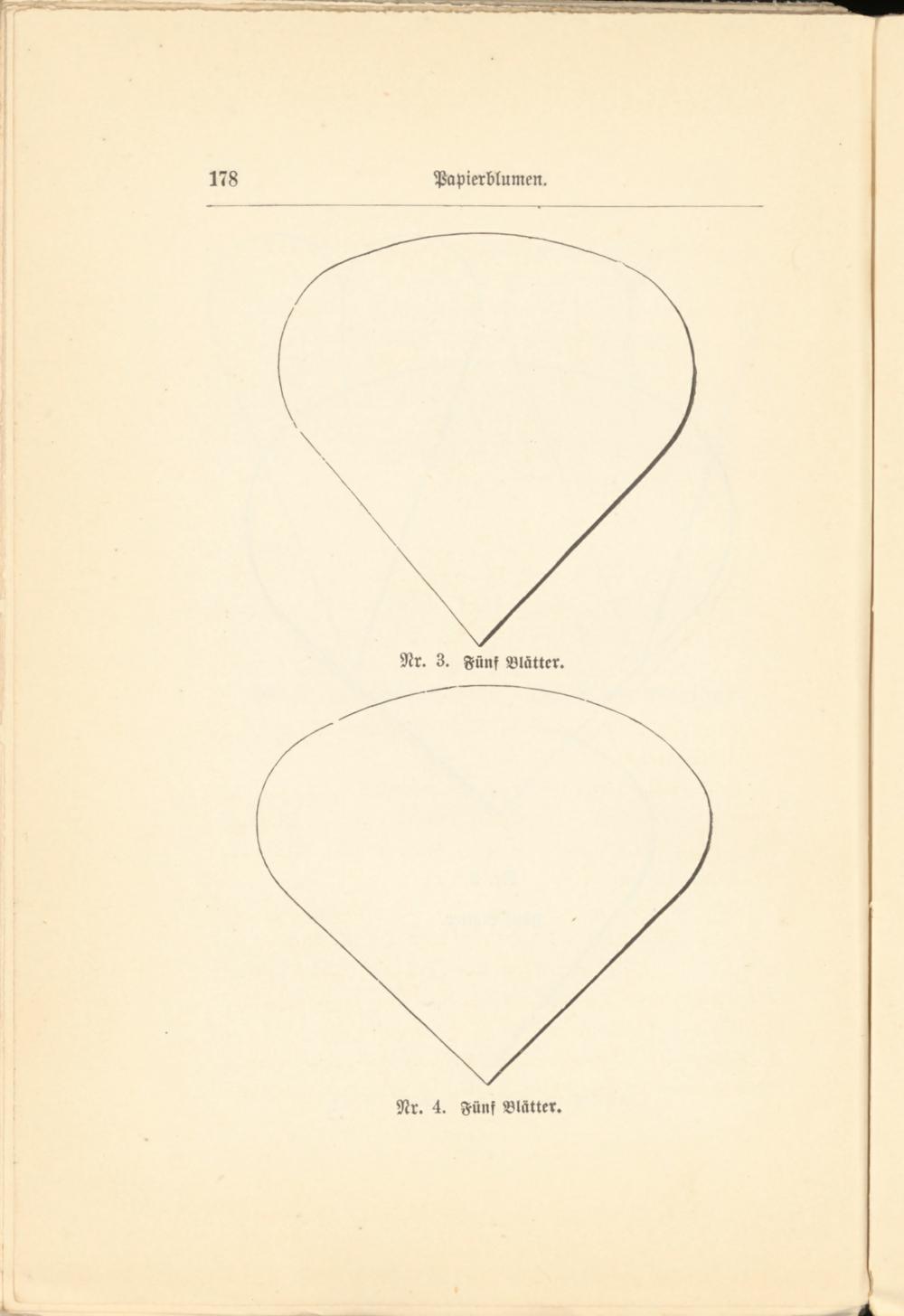 178 Papierblumen.

Nr. 3. Fünf Blätter.

Nr. 4. Fünf Blätter.